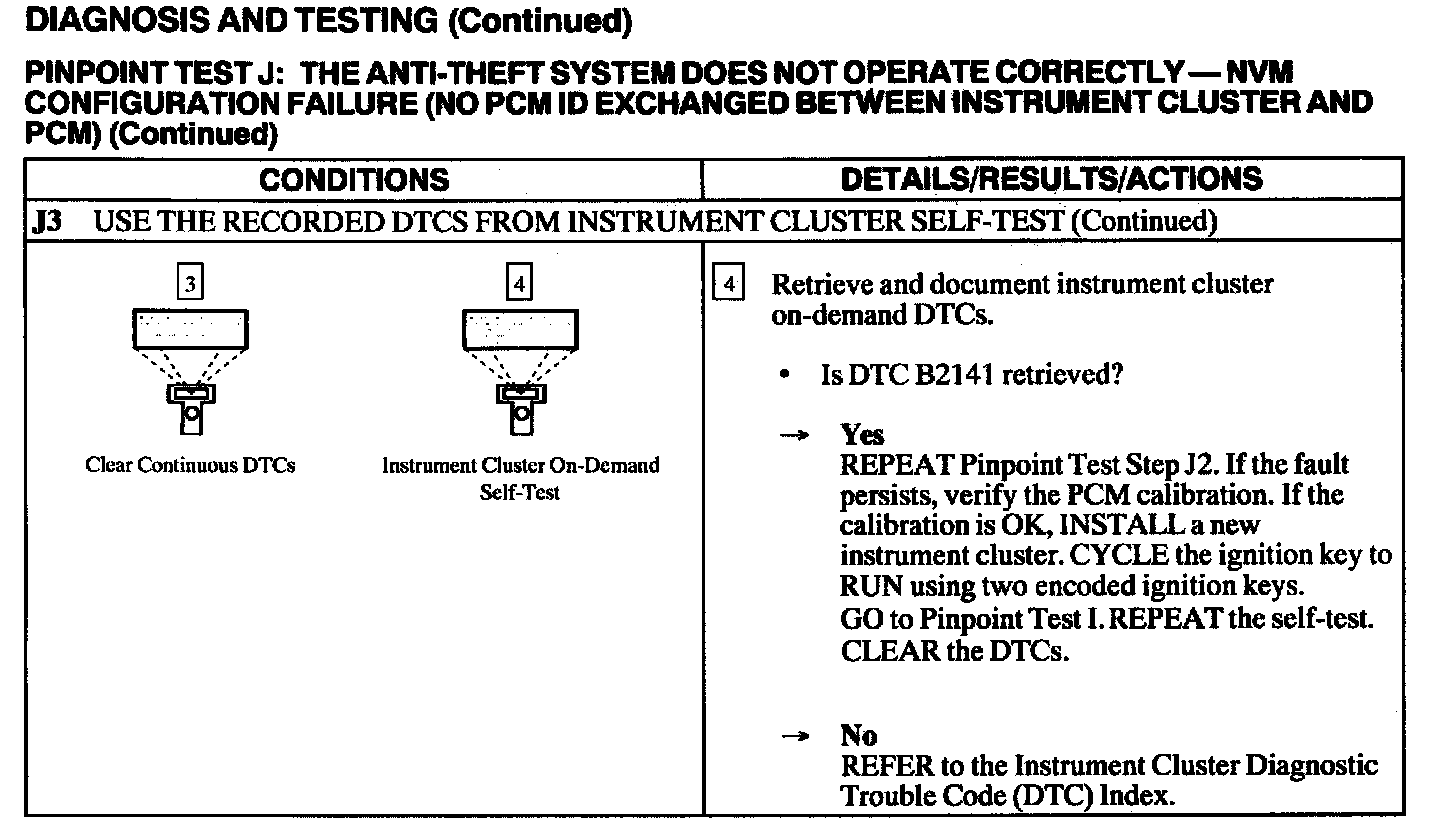 DIAGNOSIS AND TESTING (Continued)

PINPOINT TEST J: THE ANTI-THEFT SYSTEM DOES NOT OPERATE CORRECTLY — NVM CONFIGURATION FAILURE (NO PCM ID EXCHANGED BETWEEN INSTRUMENT CLUSTER AND PCM) (Continued)

| CONDITIONS | DETAILS/RESULTS/ACTIONS |
|---|---|
| J3 USE THE RECORDED DTCS FROM INSTRUMENT CLUSTER SELF-TEST (Continued) | |
| 3 Clear Continuous DTCs 4 Instrument Cluster On-Demand Self-Test | 4 Retrieve and document instrument cluster on-demand DTCs. • Is DTC B2141 retrieved? → Yes REPEAT Pinpoint Test Step J2. If the fault persists, verify the PCM calibration. If the calibration is OK, INSTALL a new instrument cluster. CYCLE the ignition key to RUN using two encoded ignition keys. GO to Pinpoint Test I. REPEAT the self-test. CLEAR the DTCs. → No REFER to the Instrument Cluster Diagnostic Trouble Code (DTC) Index. |